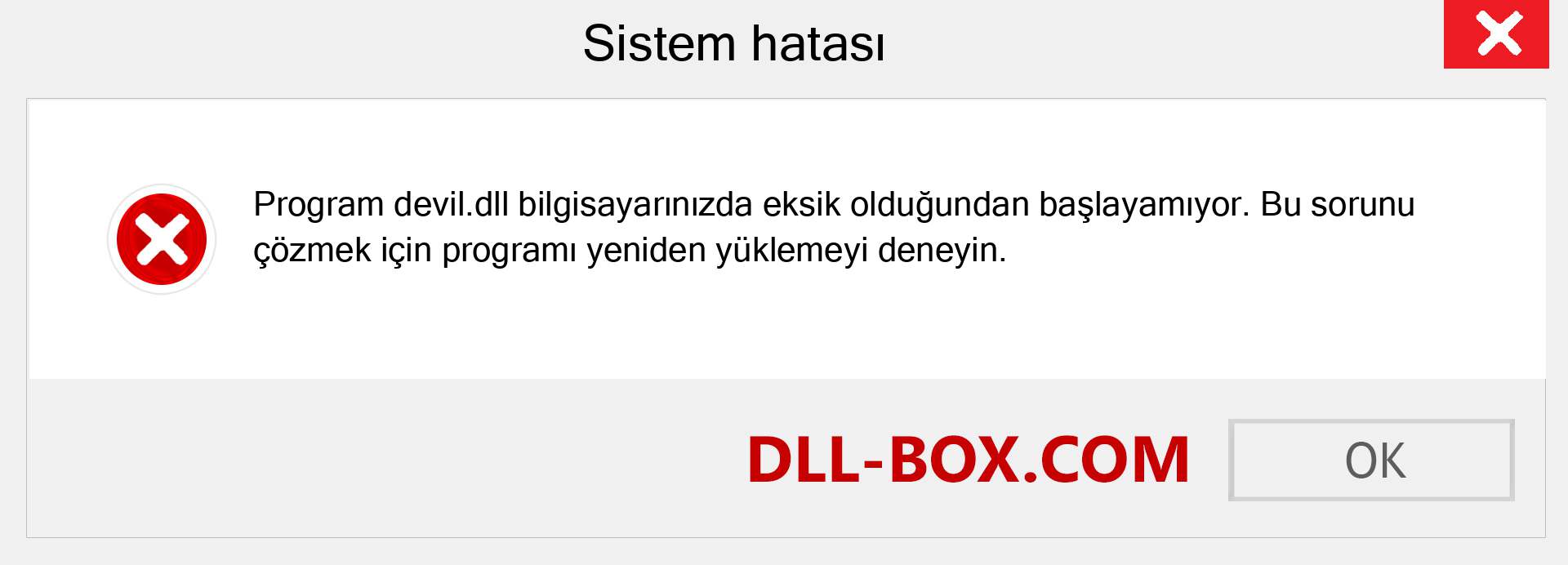 Sistem hatası

Program devil.dll bilgisayarınızda eksik olduğundan başlayamıyor. Bu sorunu çözmek için programı yeniden yüklemeyi deneyin.

DLL-BOX.COM

OK